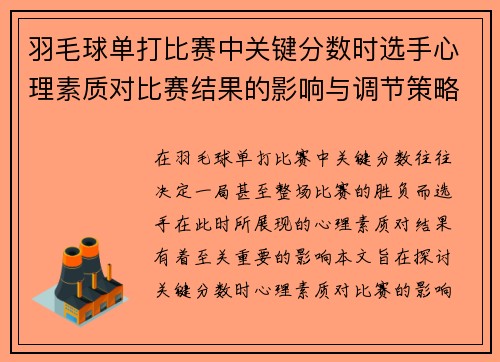 羽毛球单打比赛中关键分数时选手心理素质对比赛结果的影响与调节策略

在羽毛球单打比赛中关键分数往往决定一局甚至整场比赛的胜负而选手在此时所展现的心理素质对结果有着至关重要的影响本文旨在探讨关键分数时心理素质对比赛的影响